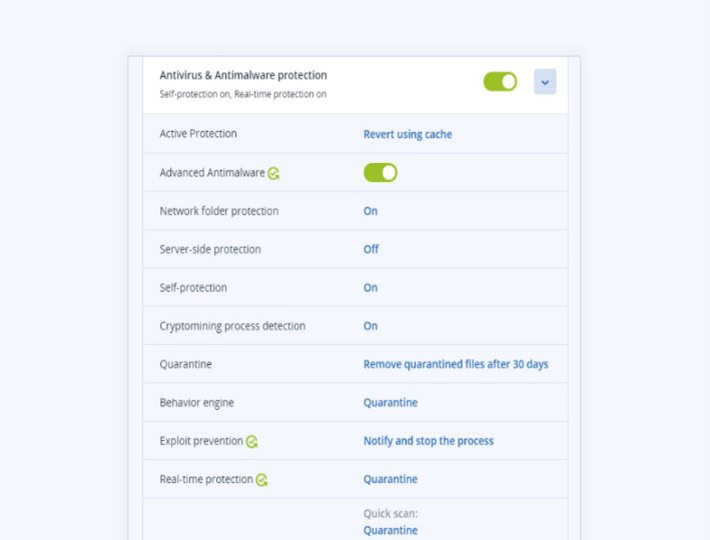 Antivirus & Antimalware protection
Self-protection on, Real-time protection on

| | |
|---|---|
| Active Protection | Revert using cache |
| Advanced Antimalware | |
| Network folder protection | On |
| Server-side protection | Off |
| Self-protection | On |
| Cryptomining process detection | On |
| Quarantine | Remove quarantined files after 30 days |
| Behavior engine | Quarantine |
| Exploit prevention | Notify and stop the process |
| Real-time protection | Quarantine |
| | Quick scan: Quarantine |